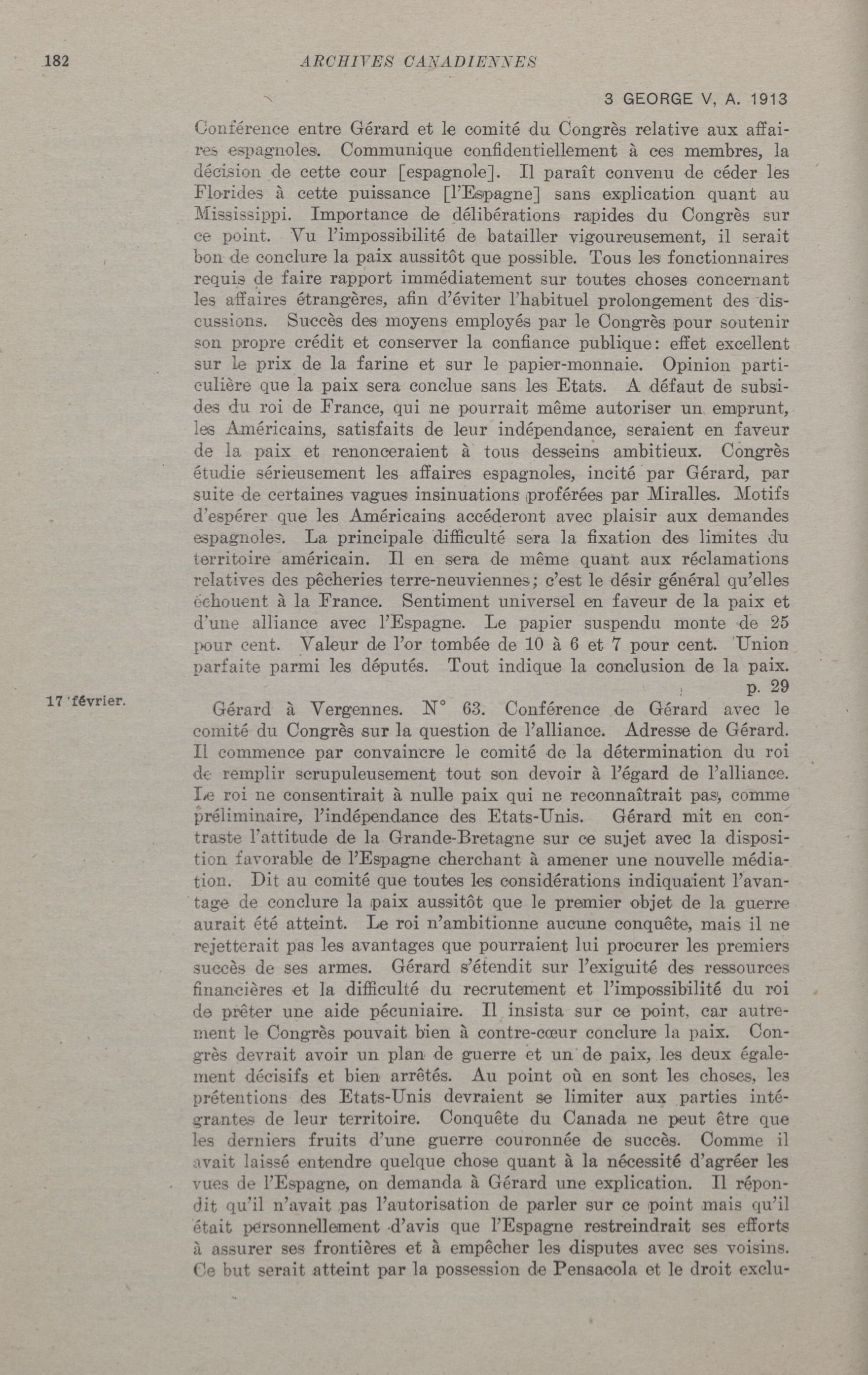 182 ARCHIVES CANADIENNES

3 GEORGE V, A. 1913

Conférence entre Gérard et le comité du Congrès relative aux affaires espagnoles. Communique confidentiellement à ces membres, la décision de cette cour [espagnole]. Il paraît convenu de céder les Florides à cette puissance [l'Espagne] sans explication quant au Mississippi. Importance de délibérations rapides du Congrès sur ce point. Vu l'impossibilité de batailler vigoureusement, il serait bon de conclure la paix aussitôt que possible. Tous les fonctionnaires requis de faire rapport immédiatement sur toutes choses concernant les affaires étrangères, afin d'éviter l'habituel prolongement des discussions. Succès des moyens employés par le Congrès pour soutenir son propre crédit et conserver la confiance publique: effet excellent sur le prix de la farine et sur le papier-monnaie. Opinion particulière que la paix sera conclue sans les Etats. A défaut de subsides du roi de France, qui ne pourrait même autoriser un emprunt, les Américains, satisfaits de leur indépendance, seraient en faveur de la paix et renonceraient à tous desseins ambitieux. Congrès étudie sérieusement les affaires espagnoles, incité par Gérard, par suite de certaines vagues insinuations proférées par Miralles. Motifs d'espérer que les Américains accéderont avec plaisir aux demandes espagnoles. La principale difficulté sera la fixation des limites du territoire américain. Il en sera de même quant aux réclamations relatives des pêcheries terre-neuviennes; c'est le désir général qu'elles échouent à la France. Sentiment universel en faveur de la paix et d'une alliance avec l'Espagne. Le papier suspendu monte de 25 pour cent. Valeur de l'or tombée de 10 à 6 et 7 pour cent. Union parfaite parmi les députés. Tout indique la conclusion de la paix.
p. 29

17 février.

Gérard à Vergennes. N° 63. Conférence de Gérard avec le comité du Congrès sur la question de l'alliance. Adresse de Gérard. Il commence par convaincre le comité de la détermination du roi de remplir scrupuleusement tout son devoir à l'égard de l'alliance. Le roi ne consentirait à nulle paix qui ne reconnaîtrait pas, comme préliminaire, l'indépendance des Etats-Unis. Gérard mit en contraste l'attitude de la Grande-Bretagne sur ce sujet avec la disposition favorable de l'Espagne cherchant à amener une nouvelle médiation. Dit au comité que toutes les considérations indiquaient l'avantage de conclure la paix aussitôt que le premier objet de la guerre aurait été atteint. Le roi n'ambitionne aucune conquête, mais il ne rejetterait pas les avantages que pourraient lui procurer les premiers succès de ses armes. Gérard s'étendit sur l'exiguité des ressources financières et la difficulté du recrutement et l'impossibilité du roi de prêter une aide pécuniaire. Il insista sur ce point, car autrement le Congrès pouvait bien à contre-cœur conclure la paix. Congrès devrait avoir un plan de guerre et un de paix, les deux également décisifs et bien arrêtés. Au point où en sont les choses, les prétentions des Etats-Unis devraient se limiter aux parties intégrantes de leur territoire. Conquête du Canada ne peut être que les derniers fruits d'une guerre couronnée de succès. Comme il avait laissé entendre quelque chose quant à la nécessité d'agréer les vues de l'Espagne, on demanda à Gérard une explication. Il répondit qu'il n'avait pas l'autorisation de parler sur ce point mais qu'il était personnellement d'avis que l'Espagne restreindrait ses efforts à assurer ses frontières et à empêcher les disputes avec ses voisins. Ce but serait atteint par la possession de Pensacola et le droit exclu-